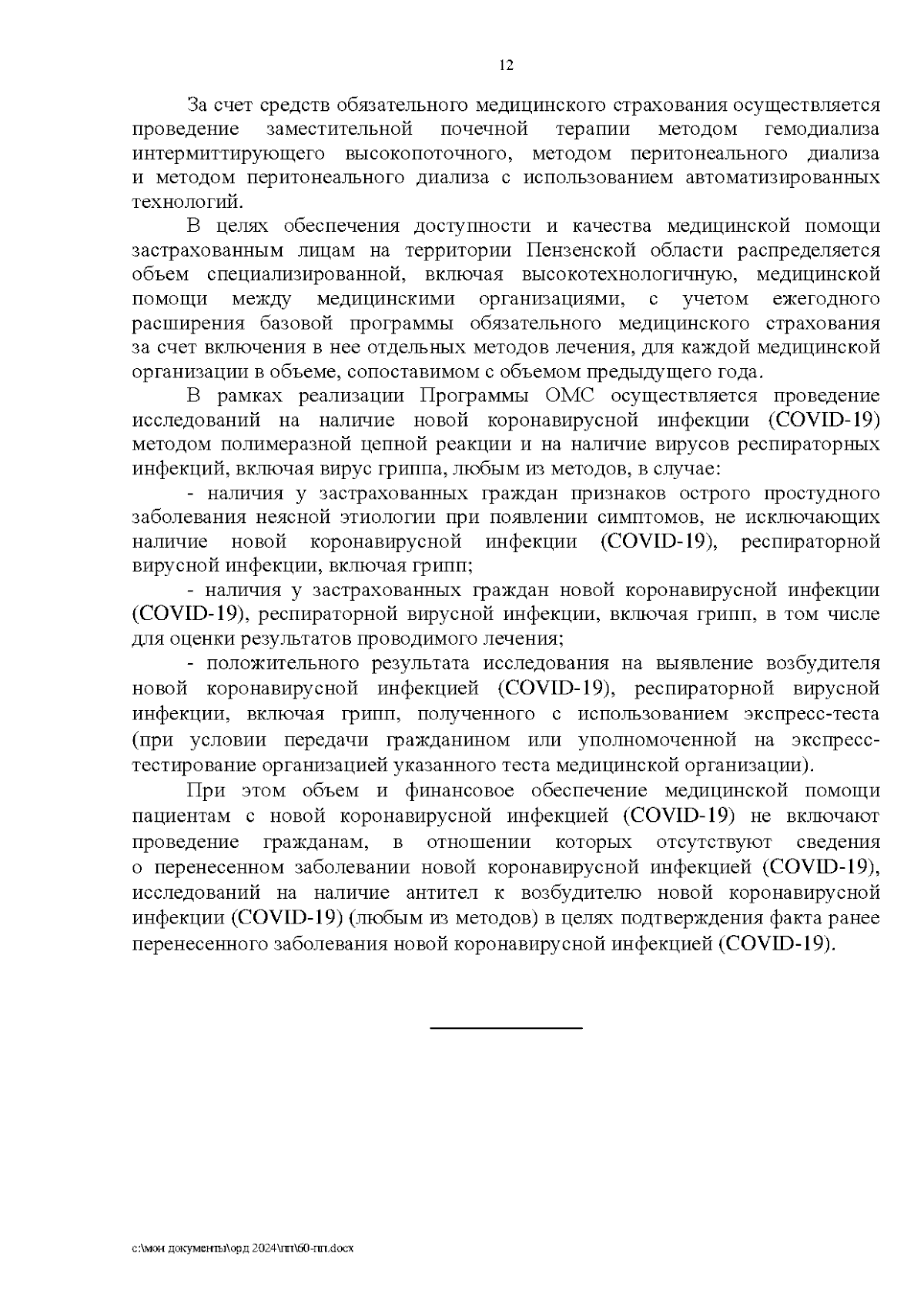 12

За счет средств обязательного медицинского страхования осуществляется проведение заместительной почечной терапии методом гемодиализа интермиттирующего высокопоточного, методом перитонеального диализа и методом перитонеального диализа с использованием автоматизированных технологий.

В целях обеспечения доступности и качества медицинской помощи застрахованным лицам на территории Пензенской области распределяется объем специализированной, включая высокотехнологичную, медицинской помощи между медицинскими организациями, с учетом ежегодного расширения базовой программы обязательного медицинского страхования за счет включения в нее отдельных методов лечения, для каждой медицинской организации в объеме, сопоставимом с объемом предыдущего года.

В рамках реализации Программы ОМС осуществляется проведение исследований на наличие новой коронавирусной инфекции (COVID-19) методом полимеразной цепной реакции и на наличие вирусов респираторных инфекций, включая вирус гриппа, любым из методов, в случае:

- наличия у застрахованных граждан признаков острого простудного заболевания неясной этиологии при появлении симптомов, не исключающих наличие новой коронавирусной инфекции (COVID-19), респираторной вирусной инфекции, включая грипп;

- наличия у застрахованных граждан новой коронавирусной инфекции (COVID-19), респираторной вирусной инфекции, включая грипп, в том числе для оценки результатов проводимого лечения;

- положительного результата исследования на выявление возбудителя новой коронавирусной инфекцией (COVID-19), респираторной вирусной инфекции, включая грипп, полученного с использованием экспресс-теста (при условии передачи гражданином или уполномоченной на экспресс-тестирование организацией указанного теста медицинской организации).

При этом объем и финансовое обеспечение медицинской помощи пациентам с новой коронавирусной инфекцией (COVID-19) не включают проведение гражданам, в отношении которых отсутствуют сведения о перенесенном заболевании новой коронавирусной инфекцией (COVID-19), исследований на наличие антител к возбудителю новой коронавирусной инфекции (COVID-19) (любым из методов) в целях подтверждения факта ранее перенесенного заболевания новой коронавирусной инфекцией (COVID-19).

c:\мои документы\орд 2024\пп\60-пп.docx